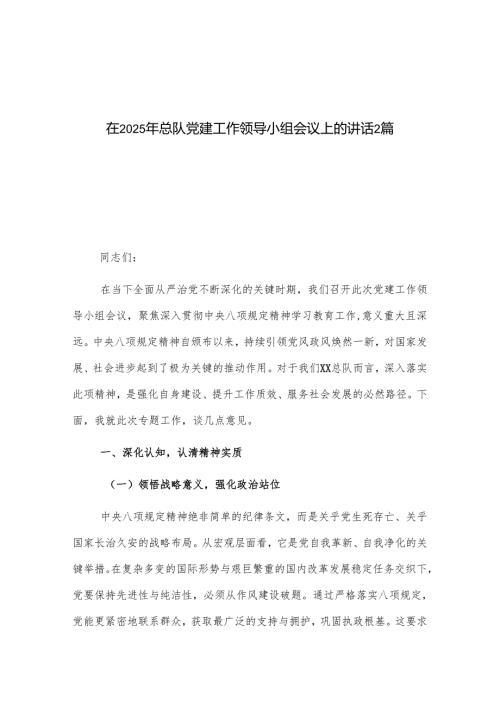 在2025年总队党建工作领导小组会议上的讲话2篇

同志们：

在当下全面从严治党不断深化的关键时期，我们召开此次党建工作领导小组会议，聚焦深入贯彻中央八项规定精神学习教育工作，意义重大且深远。中央八项规定精神自颁布以来，持续引领党风政风焕然一新，对国家发展、社会进步起到了极为关键的推动作用。对于我们XX总队而言，深入落实此项精神，是强化自身建设、提升工作质效、服务社会发展的必然路径。下面，我就此次专题工作，谈几点意见。

一、深化认知，认清精神实质

（一）领悟战略意义，强化政治站位

中央八项规定精神绝非简单的纪律条文，而是关乎党生死存亡、关乎国家长治久安的战略布局。从宏观层面看，它是党自我革新、自我净化的关键举措。在复杂多变的国际形势与艰巨繁重的国内改革发展稳定任务交织下，党要保持先进性与纯洁性，必须从作风建设破题。通过严格落实八项规定，党能更紧密地联系群众，获取最广泛的支持与拥护，巩固执政根基。这要求